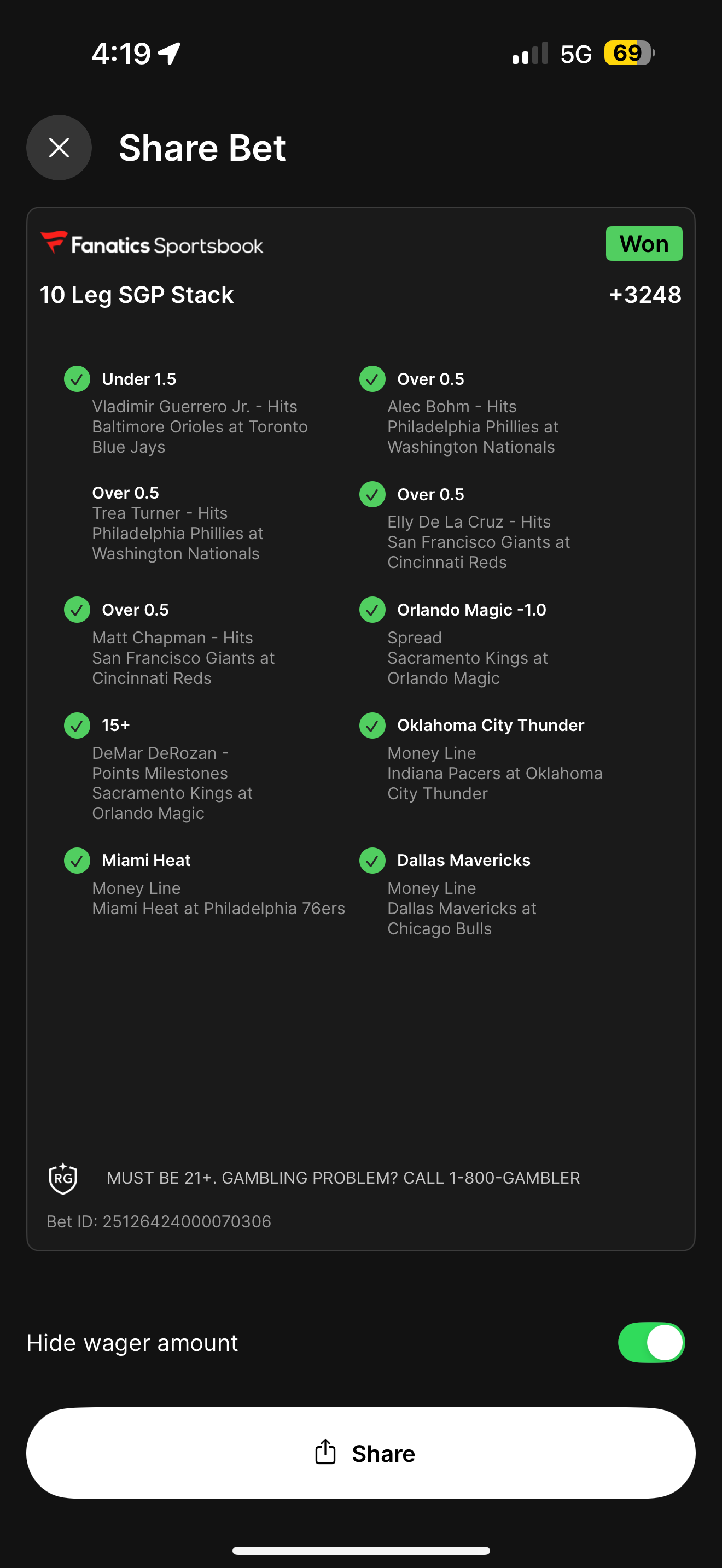 4:19

5G 69

Share Bet

Fanatics Sportsbook

Won

10 Leg SGP Stack

+3248

Under 1.5
Vladimir Guerrero Jr. - Hits
Baltimore Orioles at Toronto Blue Jays

Over 0.5
Trea Turner - Hits
Philadelphia Phillies at Washington Nationals

Over 0.5
Matt Chapman - Hits
San Francisco Giants at Cincinnati Reds

15+
DeMar DeRozan - Points Milestones
Sacramento Kings at Orlando Magic

Miami Heat
Money Line
Miami Heat at Philadelphia 76ers

Over 0.5
Alec Bohm - Hits
Philadelphia Phillies at Washington Nationals

Over 0.5
Elly De La Cruz - Hits
San Francisco Giants at Cincinnati Reds

Orlando Magic -1.0
Spread
Sacramento Kings at Orlando Magic

Oklahoma City Thunder
Money Line
Indiana Pacers at Oklahoma City Thunder

Dallas Mavericks
Money Line
Dallas Mavericks at Chicago Bulls

RG

MUST BE 21+. GAMBLING PROBLEM? CALL 1-800-GAMBLER

Bet ID: 25126424000070306

Hide wager amount

Share